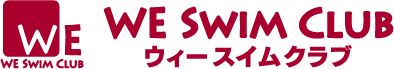 WE
WE SWIM CLUB

WE SWIM CLUB
ウィースイムクラブ